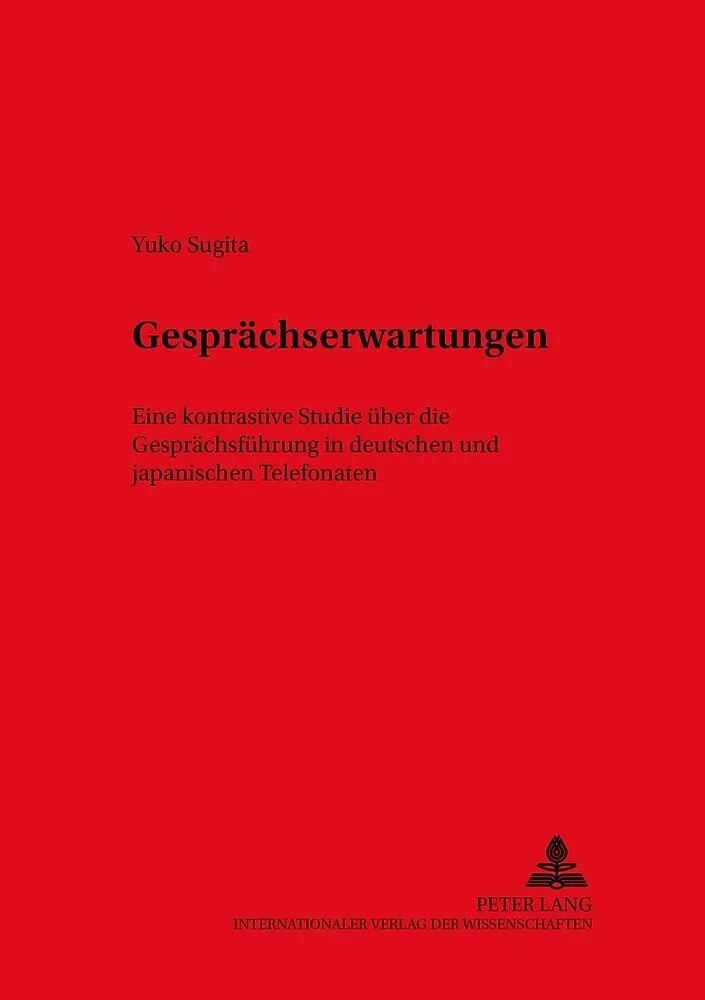 Yuko Sugita

Gesprächserwartungen

Eine kontrastive Studie über die Gesprächsführung in deutschen und japanischen Telefonaten

PETER LANG
INTERNATIONALER VERLAG DER WISSENSCHAFTEN